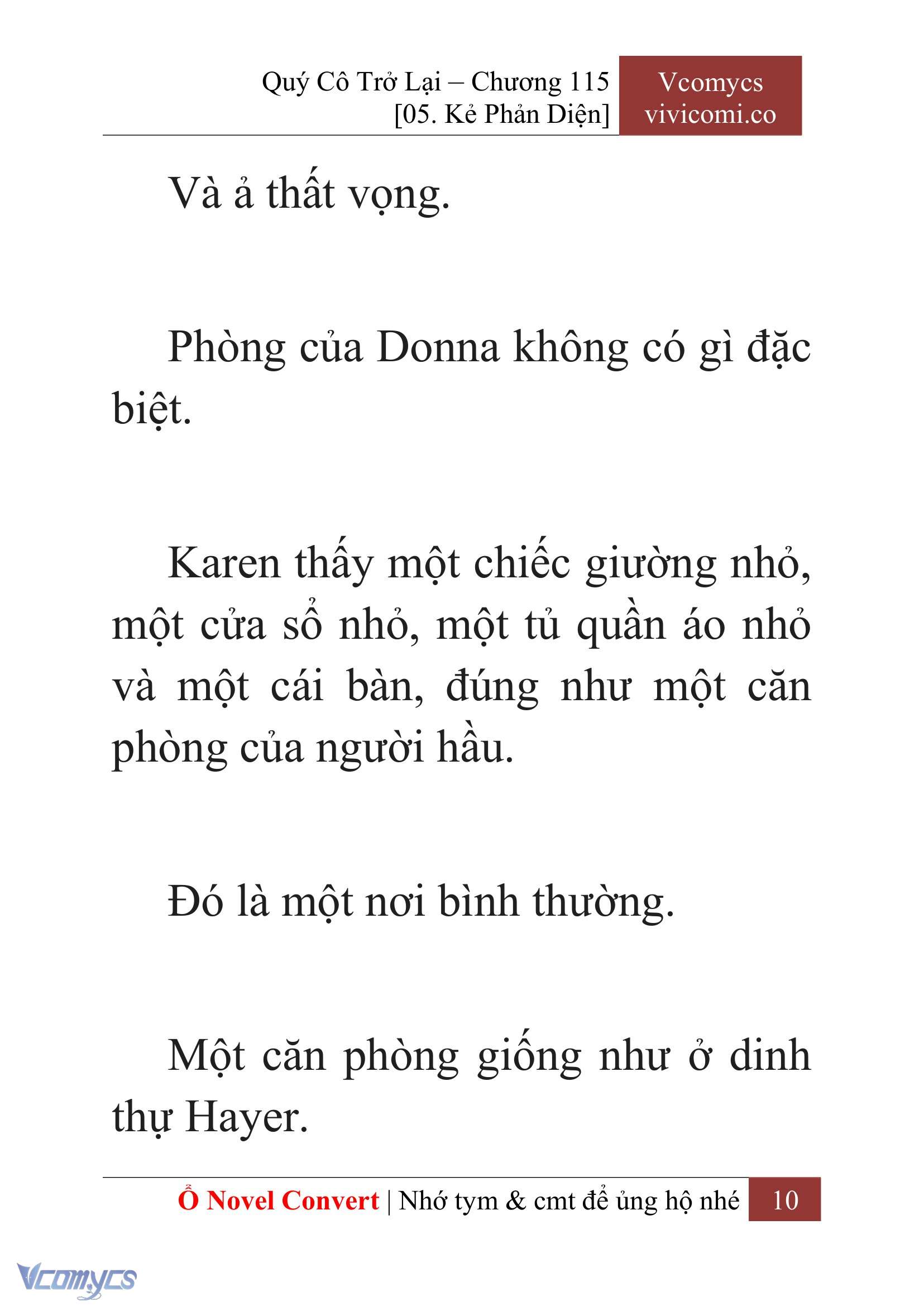 Quý Cô Trở Lại – Chương 115
[05. Kẻ Phản Diện]

Vcomycs
vivicomi.co

Và ả thất vọng.

Phòng của Donna không có gì đặc biệt.

Karen thấy một chiếc giường nhỏ, một cửa sổ nhỏ, một tủ quần áo nhỏ và một cái bàn, đúng như một căn phòng của người hầu.

Đó là một nơi bình thường.

Một căn phòng giống như ở dinh thự Hayer.

Ổ Novel Convert | Nhớ tym & cmt để ủng hộ nhé 10

Vcomycs